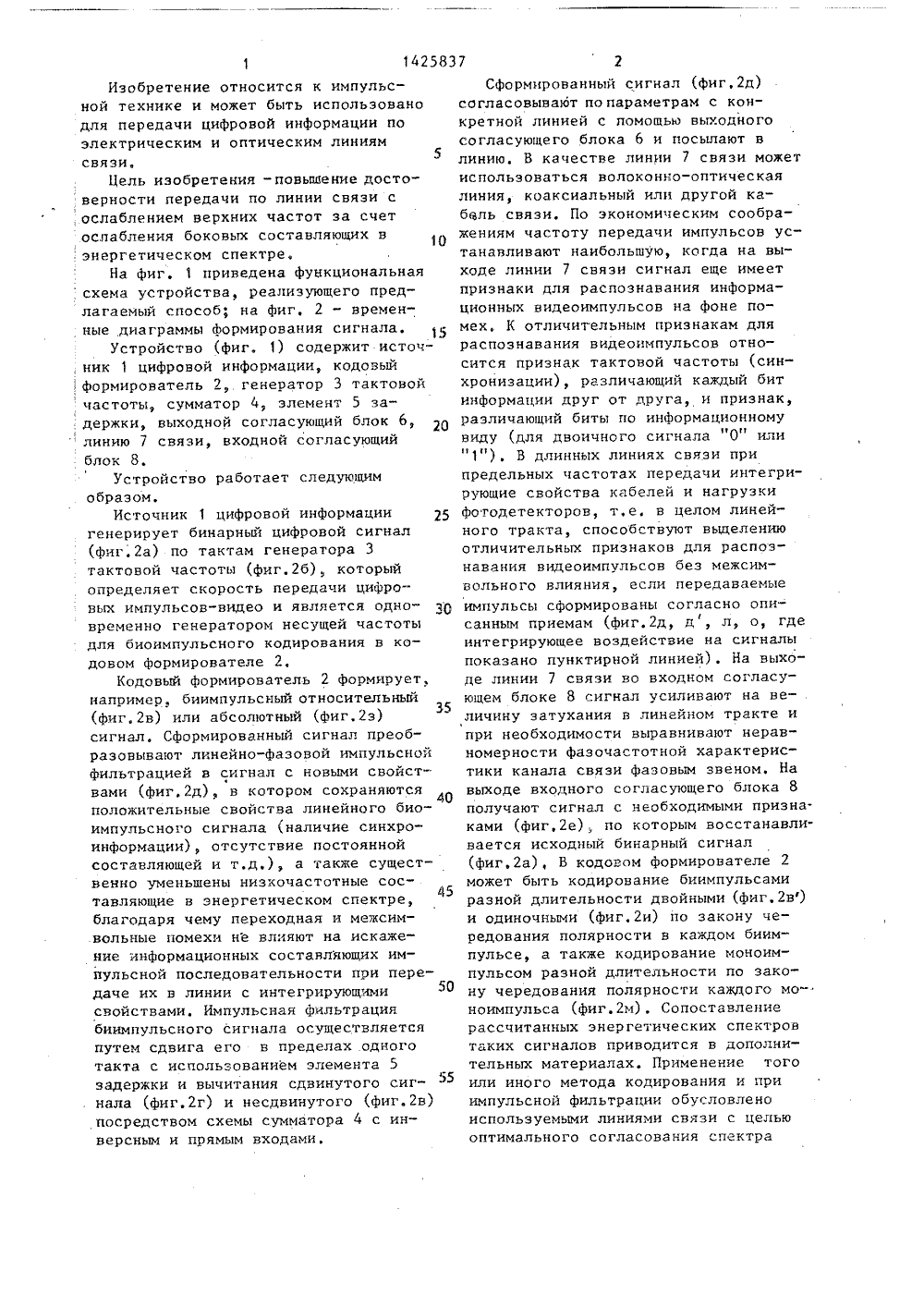 1 1425837 2

Изобретение относится к импульсной технике и может быть использовано для передачи цифровой информации по электрическим и оптическим линиям связи.

Цель изобретения - повышение достоверности передачи по линии связи с ослаблением верхних частот за счет ослабления боковых составляющих в энергетическом спектре.

На фиг. 1 приведена функциональная схема устройства, реализующего предлагаемый способ; на фиг. 2 - временные диаграммы формирования сигнала.

Устройство (фиг. 1) содержит источник 1 цифровой информации, кодовый формирователь 2, генератор 3 тактовой частоты, сумматор 4, элемент 5 задержки, выходной согласующий блок 6, линию 7 связи, входной согласующий блок 8.

Устройство работает следующим образом.

Источник 1 цифровой информации генерирует бинарный цифровой сигнал (фиг.2а) по тактам генератора 3 тактовой частоты (фиг.2б), который определяет скорость передачи цифровых импульсов-видео и является одновременно генератором несущей частоты для биоимпульсного кодирования в кодовом формирователе 2.

Кодовый формирователь 2 формирует, например, биимпульсный относительный (фиг.2в) или абсолютный (фиг.2з) сигнал. Сформированный сигнал преобразовывают линейно-фазовой импульсной фильтрацией в сигнал с новыми свойствами (фиг.2д), в котором сохраняются положительные свойства линейного биоимпульсного сигнала (наличие синхроинформации), отсутствие постоянной составляющей и т.д.), а также существенно уменьшены низкочастотные составляющие в энергетическом спектре, благодаря чему переходная и межсимвольные помехи не влияют на искажение информационных составляющих импульсной последовательности при передаче их в линии с интегрирующими свойствами. Импульсная фильтрация биимпульсного сигнала осуществляется путем сдвига его в пределах одного такта с использованием элемента 5 задержки и вычитания сдвинутого сигнала (фиг.2г) и несдвинутого (фиг.2в) посредством схемы сумматора 4 с инверсным и прямым входами.

Сформированный сигнал (фиг.2д) согласовывают по параметрам с конкретной линией с помощью выходного согласующего блока 6 и посылают в линию. В качестве линии 7 связи может использоваться волоконно-оптическая линия, коаксиальный или другой кабель связи. По экономическим соображениям частоту передачи импульсов устанавливают наибольшую, когда на выходе линии 7 связи сигнал еще имеет признаки для распознавания информационных видеоимпульсов на фоне помех. К отличительным признакам для распознавания видеоимпульсов относится признак тактовой частоты (синхронизации), различающий каждый бит информации друг от друга, и признак, различающий биты по информационному виду (для двоичного сигнала "0" или "1"). В длинных линиях связи при предельных частотах передачи интегрирующие свойства кабелей и нагрузки фотодетекторов, т.е. в целом линейного тракта, способствуют выделению отличительных признаков для распознавания видеоимпульсов без межсимвольного влияния, если передаваемые импульсы сформированы согласно описанным приемам (фиг.2д, д', л, о, где интегрирующее воздействие на сигналы показано пунктирной линией). На выходе линии 7 связи во входном согласующем блоке 8 сигнал усиливают на величину затухания в линейном тракте и при необходимости выравнивают неравномерности фазочастотной характеристики канала связи фазовым звеном. На выходе входного согласующего блока 8 получают сигнал с необходимыми признаками (фиг.2е), по которым восстанавливается исходный бинарный сигнал (фиг.2а). В кодовом формирователе 2 может быть кодирование биимпульсами разной длительности двойными (фиг.2в') и одиночными (фиг.2и) по закону чередования полярности в каждом биимпульсе, а также кодирование моноимпульсом разной длительности по закону чередования полярности каждого моноимпульса (фиг.2м). Сопоставление рассчитанных энергетических спектров таких сигналов приводится в дополнительных материалах. Применение того или иного метода кодирования и при импульсной фильтрации обусловлено используемыми линиями связи с целью оптимального согласования спектра

5
10
15
20
25
30
35
40
45
50
55